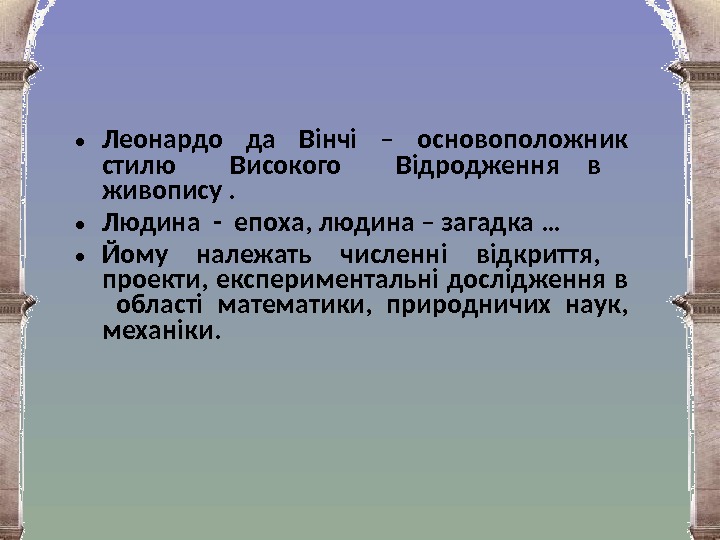 • Леонардо да Вінчі – основоположник стилю Високого Відродження в живопису .

• Людина - епоха, людина – загадка …

• Йому належать численні відкриття, проекти, експериментальні дослідження в області математики, природничих наук, механіки.